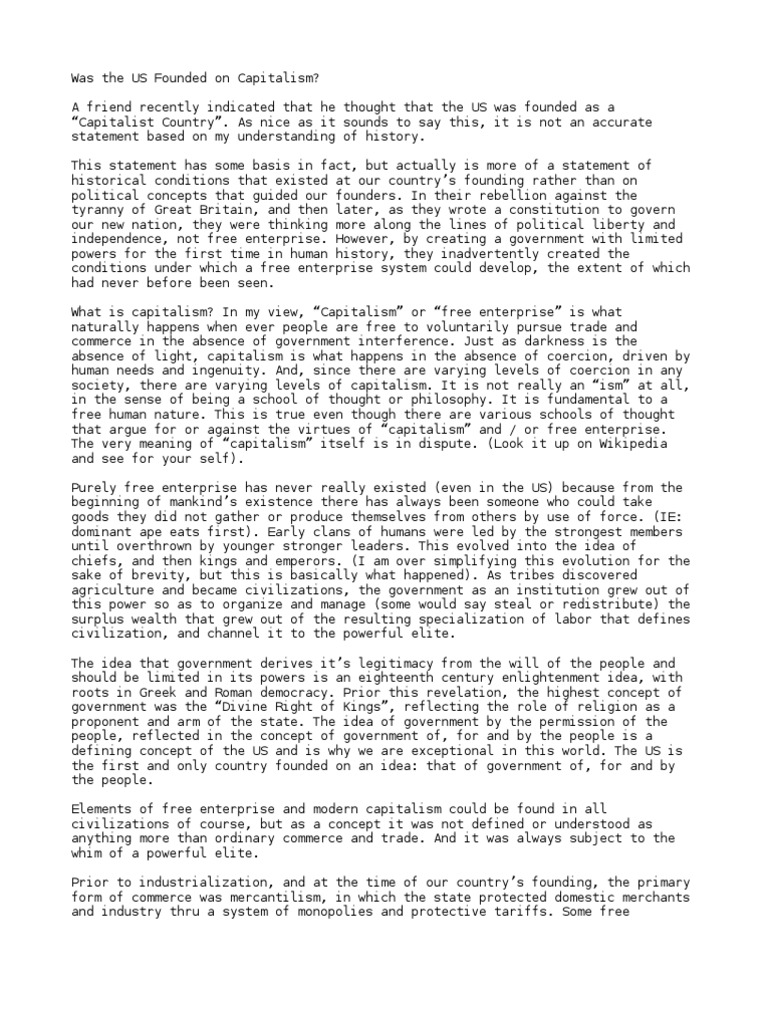 Was the US Founded on Capitalism?

A friend recently indicated that he thought that the US was founded as a “Capitalist Country”. As nice as it sounds to say this, it is not an accurate statement based on my understanding of history.

This statement has some basis in fact, but actually is more of a statement of historical conditions that existed at our country’s founding rather than on political concepts that guided our founders. In their rebellion against the tyranny of Great Britain, and then later, as they wrote a constitution to govern our new nation, they were thinking more along the lines of political liberty and independence, not free enterprise. However, by creating a government with limited powers for the first time in human history, they inadvertently created the conditions under which a free enterprise system could develop, the extent of which had never before been seen.

What is capitalism? In my view, “Capitalism” or “free enterprise” is what naturally happens when ever people are free to voluntarily pursue trade and commerce in the absence of government interference. Just as darkness is the absence of light, capitalism is what happens in the absence of coercion, driven by human needs and ingenuity. And, since there are varying levels of coercion in any society, there are varying levels of capitalism. It is not really an “ism” at all, in the sense of being a school of thought or philosophy. It is fundamental to a free human nature. This is true even though there are various schools of thought that argue for or against the virtues of “capitalism” and / or free enterprise. The very meaning of “capitalism” itself is in dispute. (Look it up on Wikipedia and see for your self).

Purely free enterprise has never really existed (even in the US) because from the beginning of mankind’s existence there has always been someone who could take goods they did not gather or produce themselves from others by use of force. (IE: dominant ape eats first). Early clans of humans were led by the strongest members until overthrown by younger stronger leaders. This evolved into the idea of chiefs, and then kings and emperors. (I am over simplifying this evolution for the sake of brevity, but this is basically what happened). As tribes discovered agriculture and became civilizations, the government as an institution grew out of this power so as to organize and manage (some would say steal or redistribute) the surplus wealth that grew out of the resulting specialization of labor that defines civilization, and channel it to the powerful elite.

The idea that government derives it’s legitimacy from the will of the people and should be limited in its powers is an eighteenth century enlightenment idea, with roots in Greek and Roman democracy. Prior this revelation, the highest concept of government was the “Divine Right of Kings”, reflecting the role of religion as a proponent and arm of the state. The idea of government by the permission of the people, reflected in the concept of government of, for and by the people is a defining concept of the US and is why we are exceptional in this world. The US is the first and only country founded on an idea: that of government of, for and by the people.

Elements of free enterprise and modern capitalism could be found in all civilizations of course, but as a concept it was not defined or understood as anything more than ordinary commerce and trade. And it was always subject to the whim of a powerful elite.

Prior to industrialization, and at the time of our country’s founding, the primary form of commerce was mercantilism, in which the state protected domestic merchants and industry thru a system of monopolies and protective tariffs. Some free